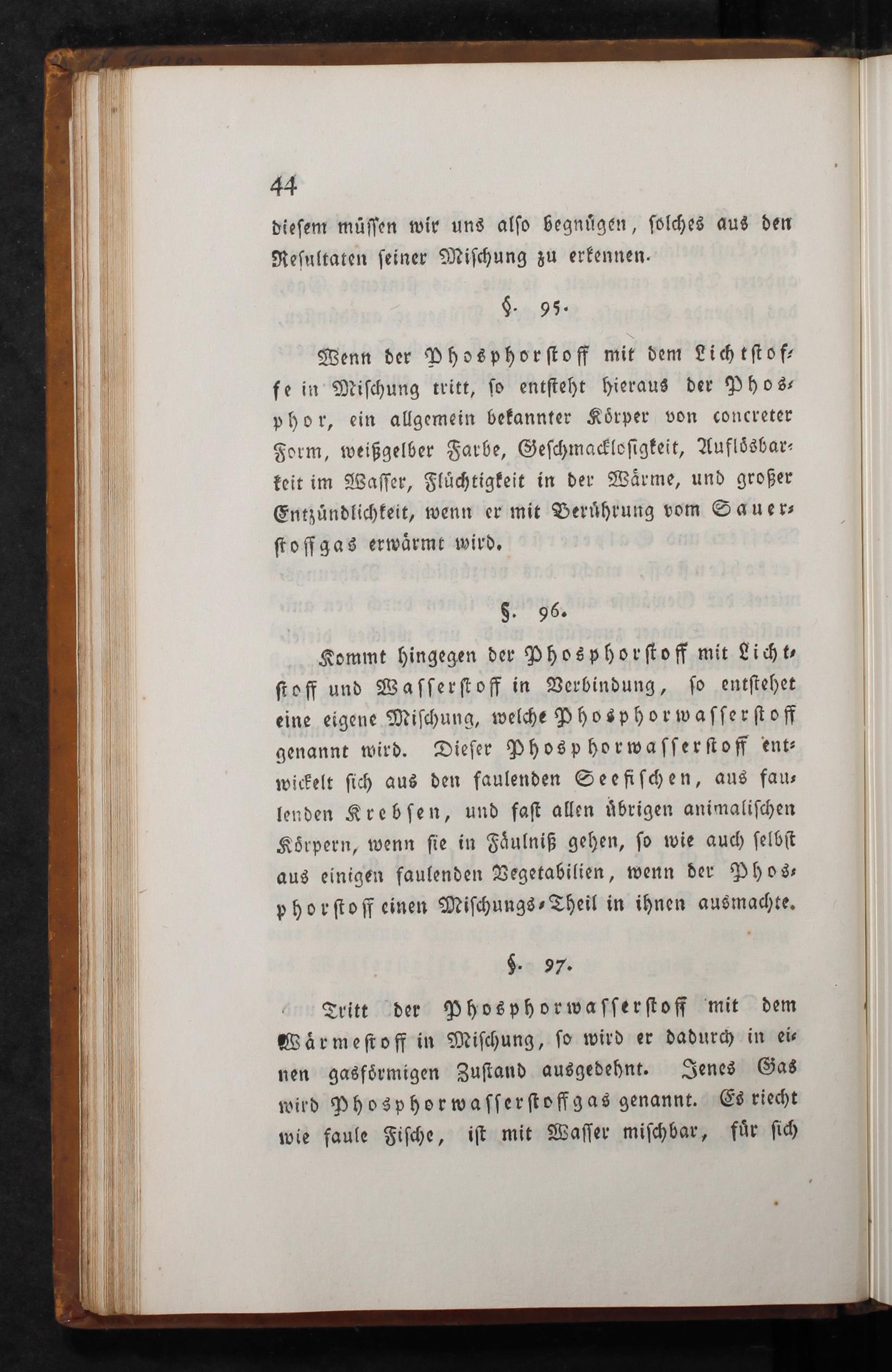 44

diesem müssen wir uns also begnügen, solches aus den Resultaten seiner Mischung zu erkennen.

§. 95.

Wenn der Phosphorstoff mit dem Lichtstoffe in Mischung tritt, so entsteht hieraus der Phosphor, ein allgemein bekannter Körper von concreter Form, weißgelber Farbe, Geschmacklosigkeit, Auflösbarkeit im Wasser, Flüchtigkeit in der Wärme, und großer Entzündlichkeit, wenn er mit Berührung vom Sauerstoffgas erwärmt wird.

§. 96.

Kommt hingegen der Phosphorstoff mit Lichtstoff und Wasserstoff in Verbindung, so entstehet eine eigene Mischung, welche Phosphorwasserstoff genannt wird. Dieser Phosphorwasserstoff entwickelt sich aus den faulenden Seefischen, aus faulenden Krebsen, und fast allen übrigen animalischen Körpern, wenn sie in Fäulniß gehen, so wie auch selbst aus einigen faulenden Vegetabilien, wenn der Phosphorstoff einen Mischungs-Theil in ihnen ausmachte.

§. 97.

Tritt der Phosphorwasserstoff mit dem Wärmestoff in Mischung, so wird er dadurch in einen gasförmigen Zustand ausgedehnt. Jenes Gas wird Phosphorwasserstoffgas genannt. Es riecht wie faule Fische, ist mit Wasser mischbar, für sich